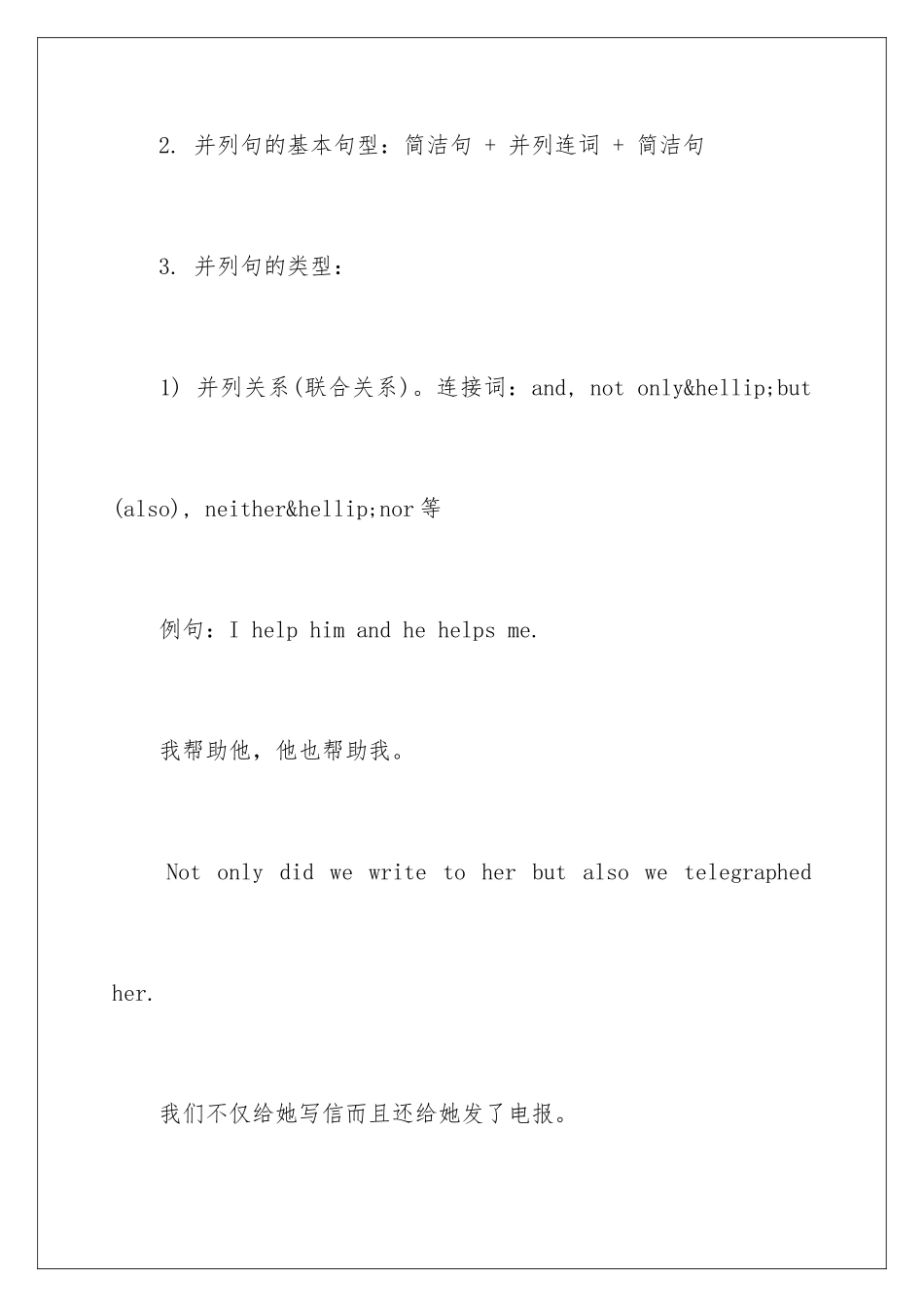 2. 并列句的基本句型：简洁句 + 并列连词 + 简洁句

3. 并列句的类型：

1) 并列关系(联合关系)。连接词：and, not only&hellip;but (also), neither&hellip;nor 等

例句：I help him and he helps me.

我帮助他，他也帮助我。

Not only did we write to her but also we telegraphed her.

我们不仅给她写信而且还给她发了电报。